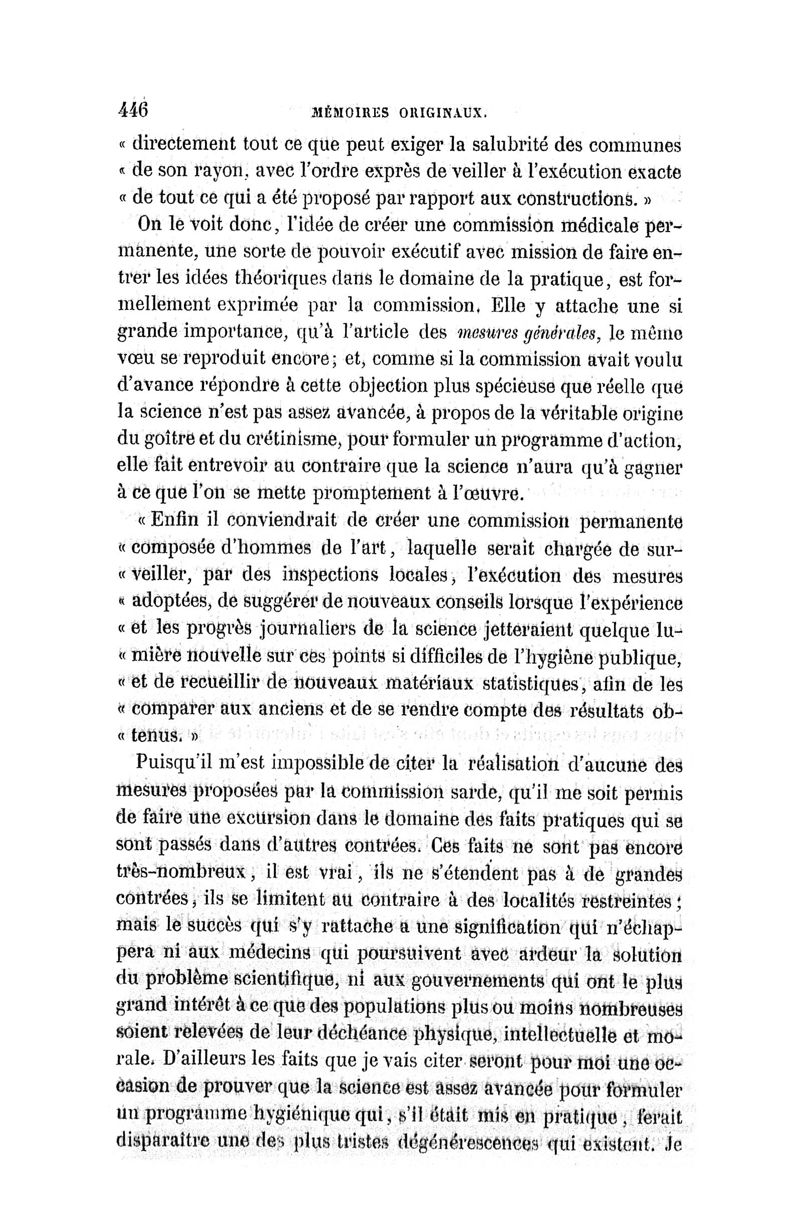 446 MÉMOIRES ORIGINAUX.

« directement tout ce que peut exiger la salubrité des communes « de son rayon, avec l'ordre exprès de veiller à l'exécution exacte « de tout ce qui a été proposé par rapport aux constructions. »

On le voit donc, l'idée de créer une commission médicale permanente, une sorte de pouvoir exécutif avec mission de faire entrer les idées théoriques dans le domaine de la pratique, est formellement exprimée par la commission. Elle y attache une si grande importance, qu'à l'article des mesures générales, le même vœu se reproduit encore; et, comme si la commission avait voulu d'avance répondre à cette objection plus spécieuse que réelle que la science n'est pas assez avancée, à propos de la véritable origine du goître et du crétinisme, pour formuler un programme d'action, elle fait entrevoir au contraire que la science n'aura qu'à gagner à ce que l'on se mette promptement à l'œuvre.

« Enfin il conviendrait de créer une commission permanente « composée d'hommes de l'art, laquelle serait chargée de sur- « veiller, par des inspections locales, l'exécution des mesures « adoptées, de suggérer de nouveaux conseils lorsque l'expérience « et les progrès journaliers de la science jetteraient quelque lu- « mière nouvelle sur ces points si difficiles de l'hygiène publique, « et de recueillir de nouveaux matériaux statistiques, afin de les « comparer aux anciens et de se rendre compte des résultats ob- « tenus. »

Puisqu'il m'est impossible de citer la réalisation d'aucune des mesures proposées par la commission sarde, qu'il me soit permis de faire une excursion dans le domaine des faits pratiques qui se sont passés dans d'autres contrées. Ces faits ne sont pas encore très-nombreux, il est vrai, ils ne s'étendent pas à de grandes contrées, ils se limitent au contraire à des localités restreintes; mais le succès qui s'y rattache a une signification qui n'échappera ni aux médecins qui poursuivent avec ardeur la solution du problème scientifique, ni aux gouvernements qui ont le plus grand intérêt à ce que des populations plus ou moins nombreuses soient relevées de leur déchéance physique, intellectuelle et morale. D'ailleurs les faits que je vais citer seront pour moi une occasion de prouver que la science est assez avancée pour formuler un programme hygiénique qui, s'il était mis en pratique, ferait disparaître une des plus tristes dégénérescences qui existent. Je